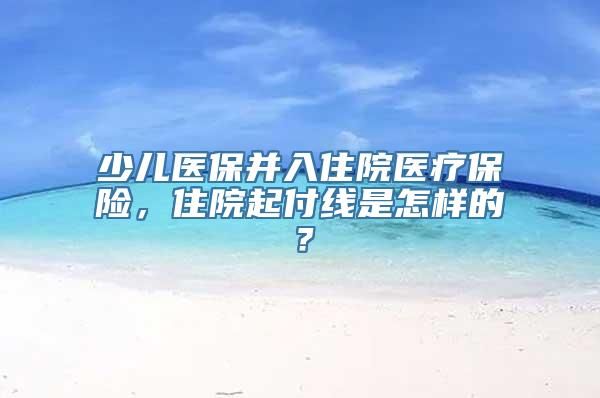 少儿医保并入住院医疗保险，住院起付线是怎样的？